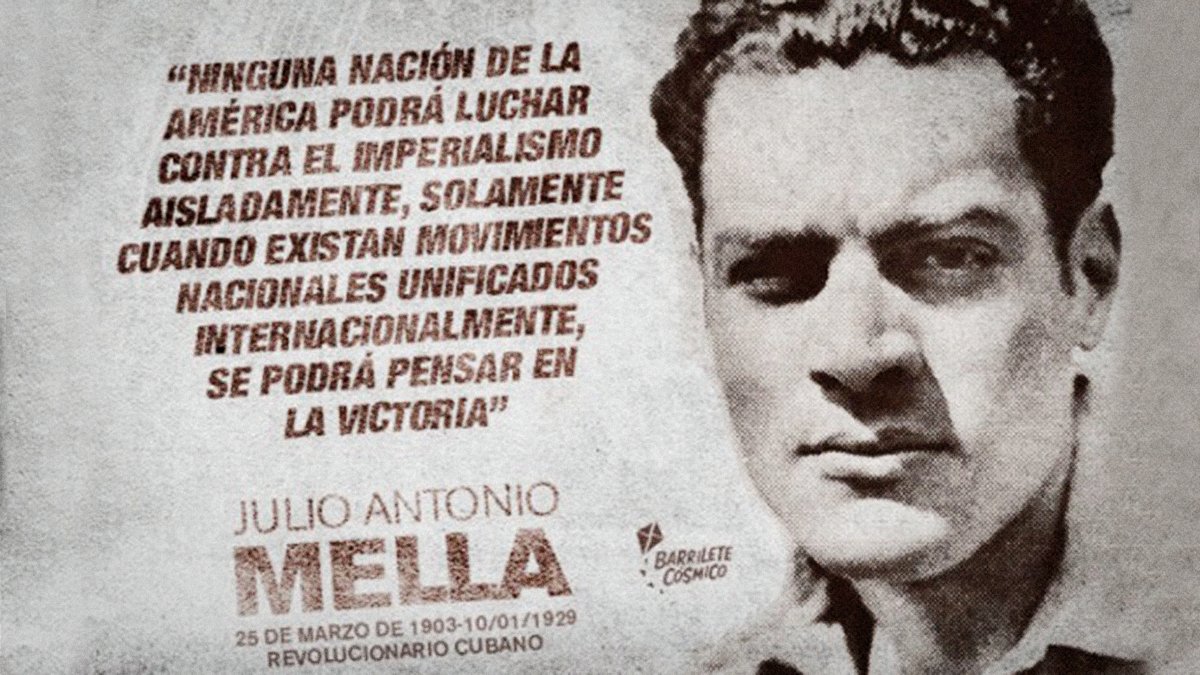 "NINGUNA NACIÓN DE LA AMÉRICA PODRÁ LUCHAR CONTRA EL IMPERIALISMO AISLADAMENTE, SOLAMENTE CUANDO EXISTAN MOVIMIENTOS NACIONALES UNIFICADOS INTERNACIONALMENTE, SE PODRÁ PENSAR EN LA VICTORIA"

JULIO ANTONIO
MELLA
25 DE MARZO DE 1903-10/01/1929
REVOLUCIONARIO CUBANO

BARRILETE CÓSMICO